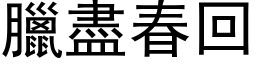 臘盡春回